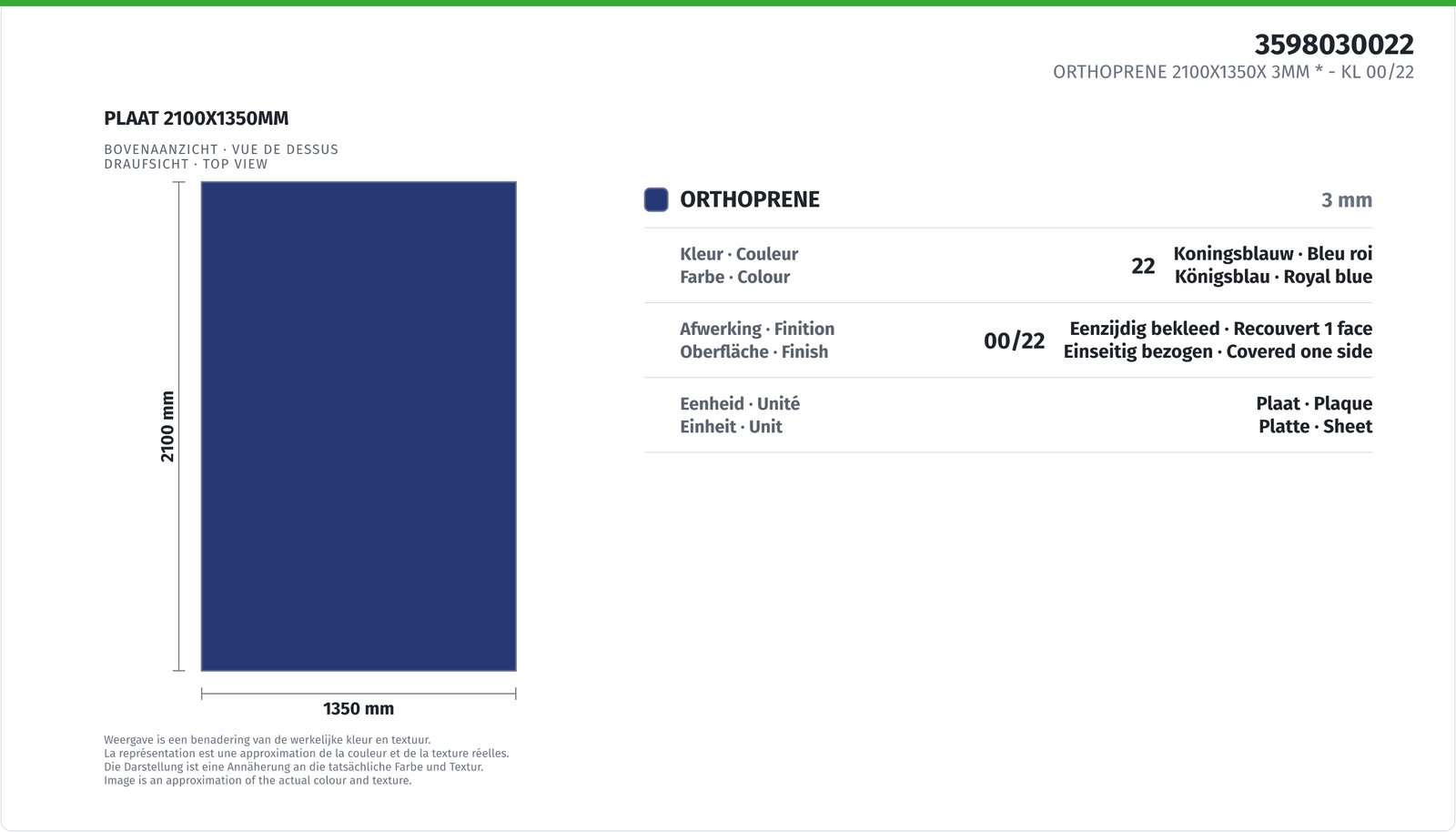 3598030022
ORTHOPRENE 2100X1350X 3MM * - KL 00/22

PLAAT 2100X1350MM

BOVENAANZICHT · VUE DE DESSUS
DRAUFSICHT · TOP VIEW

2100 mm

1350 mm

Weergave is een benadering van de werkelijke kleur en textuur.
La représentation est une approximation de la couleur et de la texture réelles.
Die Darstellung ist eine Annäherung an die tatsächliche Farbe und Textur.
Image is an approximation of the actual colour and texture.

ORTHOPRENE
3 mm

Kleur · Couleur
Farbe · Colour
22
Koningsblauw · Bleu roi
Königsblau · Royal blue

Afwerking · Finition
Oberfläche · Finish
00/22
Eenzijdig bekleed · Recouvert 1 face
Einseitig bezogen · Covered one side

Eenheid · Unité
Einheit · Unit
Plaat · Plaque
Platte · Sheet